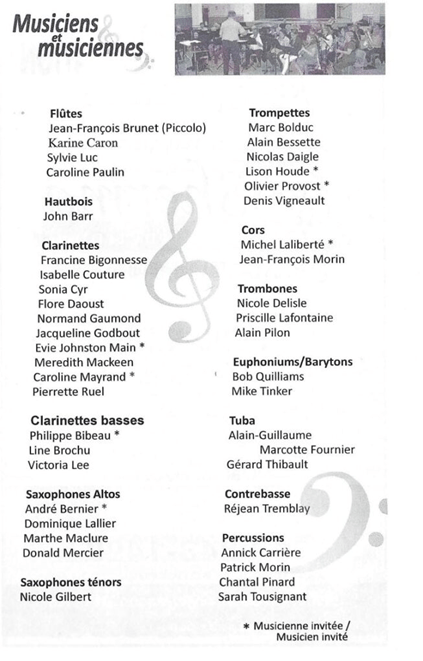 Musiciens et musiciennes

Flûtes
Jean-François Brunet (Piccolo)
Karine Caron
Sylvie Luc
Caroline Paulin

Hautbois
John Barr

Clarinettes
Francine Bigonnesse
Isabelle Couture
Sonia Cyr
Flore Daoust
Normand Gaumond
Jacqueline Godbout
Evie Johnston Main *
Meredith Mackeen
Caroline Mayrand *
Pierrette Ruel

Clarinettes basses
Philippe Bibeau *
Line Brochu
Victoria Lee

Saxophones Altos
André Bernier *
Dominique Lallier
Marthe Maclure
Donald Mercier

Saxophones ténors
Nicole Gilbert

Trompettes
Marc Bolduc
Alain Bessette
Nicolas Daigle
Lison Houde *
Olivier Provost *
Denis Vigneault

Cors
Michel Laliberté *
Jean-François Morin

Trombones
Nicole Delisle
Priscille Lafontaine
Alain Pilon

Euphoniums/Barytons
Bob Quilliams
Mike Tinker

Tuba
Alain-Guillaume Marcotte Fournier
Gérard Thibault

Contrebasse
Réjean Tremblay

Percussions
Annick Carrière
Patrick Morin
Chantal Pinard
Sarah Tousignant

* Musicienne invitée / Musicien invité